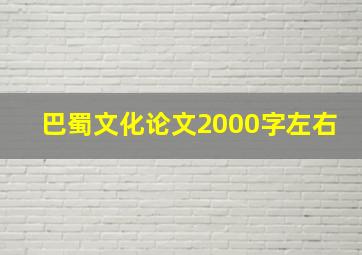 巴蜀文化论文2000字左右